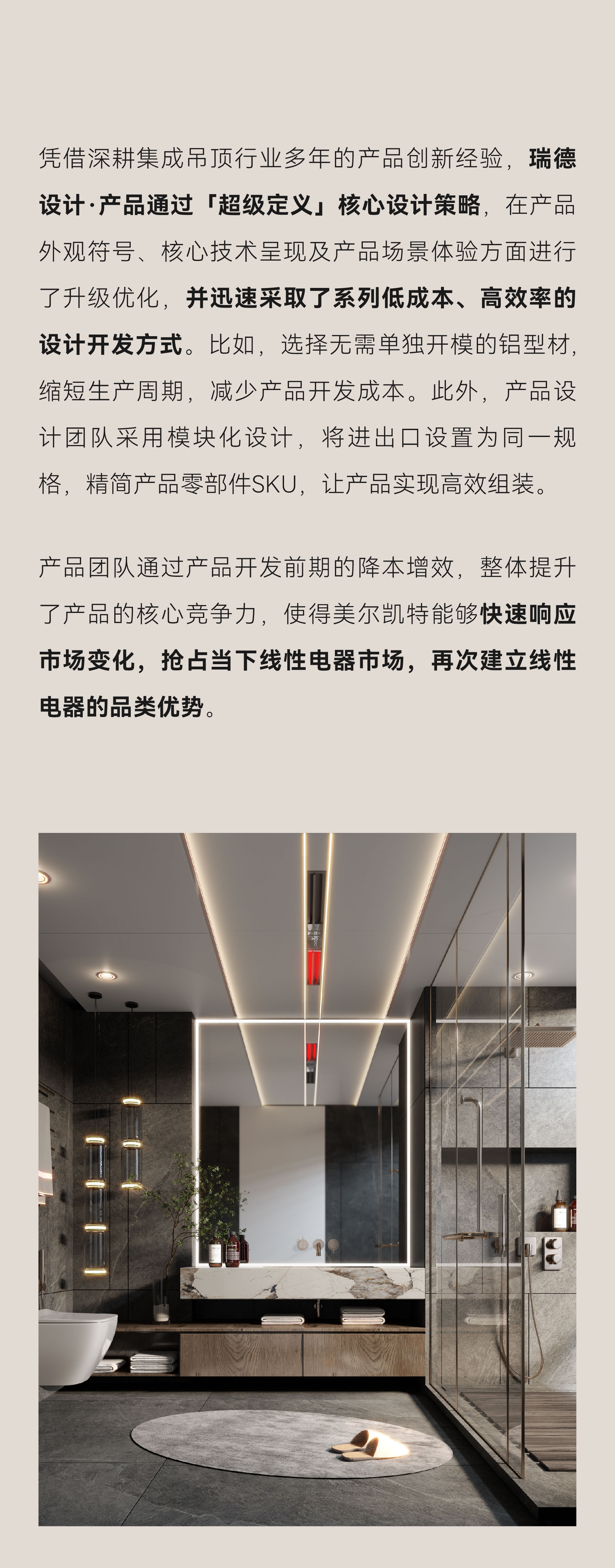 凭借深耕集成吊顶行业多年的产品创新经验，瑞德设计·产品通过「超级定义」核心设计策略，在产品外观符号、核心技术呈现及产品场景体验方面进行了升级优化，并迅速采取了系列低成本、高效率的设计开发方式。比如，选择无需单独开模的铝型材，缩短生产周期，减少产品开发成本。此外，产品设计团队采用模块化设计，将进出口设置为同一规格，精简产品零部件SKU，让产品实现高效组装。

产品团队通过产品开发前期的降本增效，整体提升了产品的核心竞争力，使得美尔凯特能够快速响应市场变化，抢占当下线性电器市场，再次建立线性电器的品类优势。